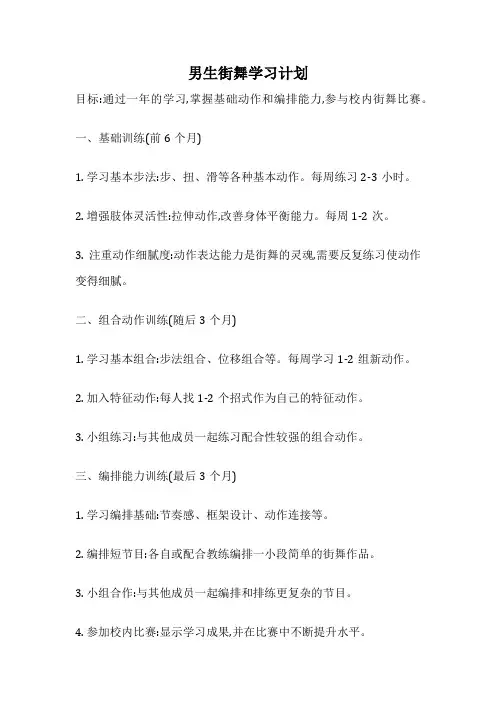 男生街舞学习计划

目标:通过一年的学习,掌握基础动作和编排能力,参与校内街舞比赛。

一、基础训练(前 6 个月)

1. 学习基本步法:步、扭、滑等各种基本动作。每周练习 2-3 小时。

2. 增强肢体灵活性:拉伸动作,改善身体平衡能力。每周 1-2 次。

3. 注重动作细腻度:动作表达能力是街舞的灵魂,需要反复练习使动作变得细腻。

二、组合动作训练(随后 3 个月)

1. 学习基本组合:步法组合、位移组合等。每周学习 1-2 组新动作。

2. 加入特征动作:每人找 1-2 个招式作为自己的特征动作。

3. 小组练习:与其他成员一起练习配合性较强的组合动作。

三、编排能力训练(最后 3 个月)

1. 学习编排基础:节奏感、框架设计、动作连接等。

2. 编排短节目:各自或配合教练编排一小段简单的街舞作品。

3. 小组合作:与其他成员一起编排和排练更复杂的节目。

4. 参加校内比赛:显示学习成果,并在比赛中不断提升水平。